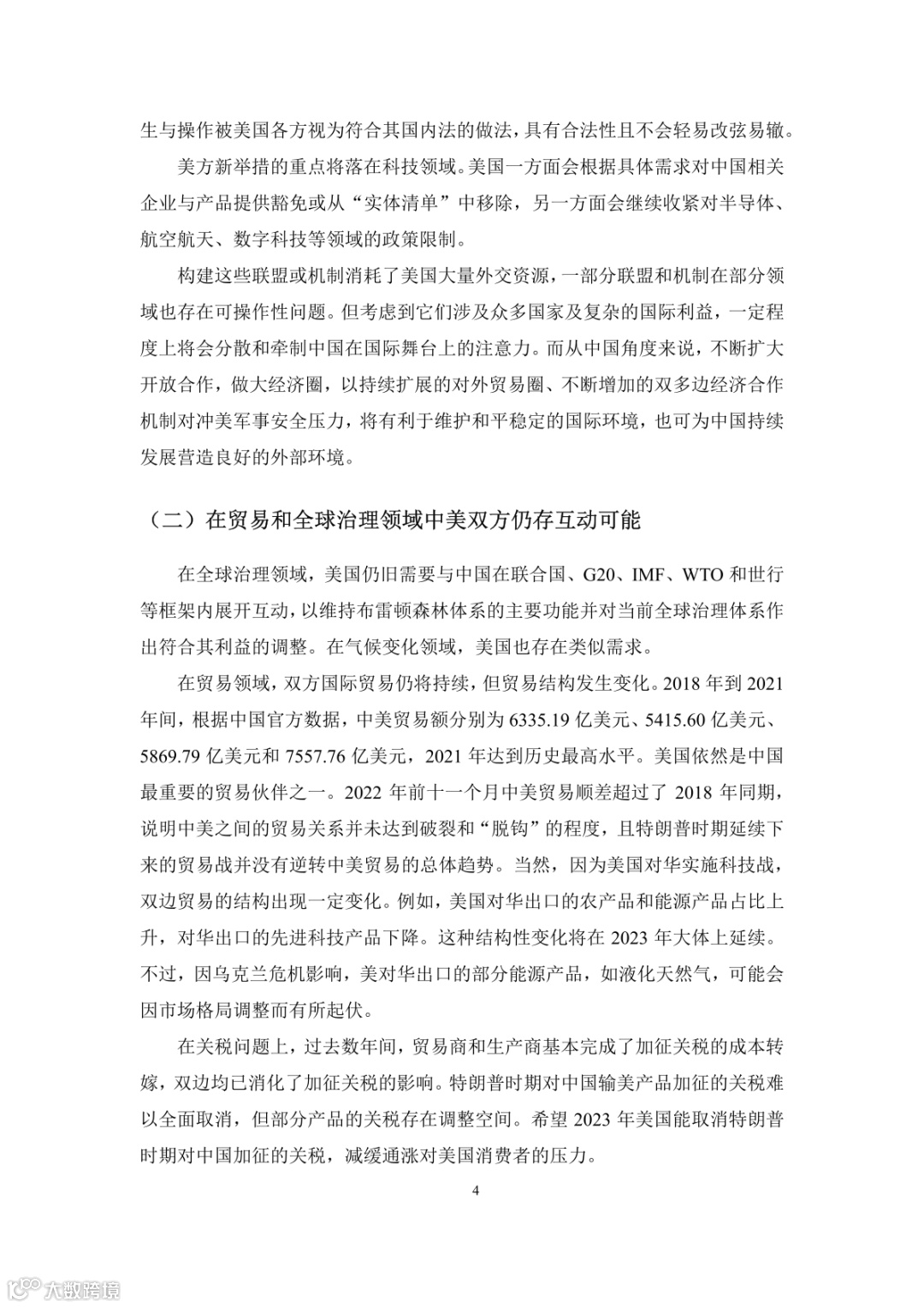 生与操作被美国各方视为符合其国内法的做法，具有合法性且不会轻易改弦易辙。

美方新举措的重点将落在科技领域。美国一方面会根据具体需求对中国相关企业与产品提供豁免或从“实体清单”中移除，另一方面会继续收紧对半导体、航空航天、数字科技等领域的政策限制。

构建这些联盟或机制消耗了美国大量外交资源，一部分联盟和机制在部分领域也存在可操作性问题。但考虑到它们涉及众多国家及复杂的国际利益，一定程度上将会分散和牵制中国在国际舞台上的注意力。而从中国角度来说，不断扩大开放合作，做大经济圈，以持续扩展的对外贸易圈、不断增加的双多边经济合作机制对冲美军事安全压力，将有利于维护和平稳定的国际环境，也可为中国持续发展营造良好的外部环境。

（二）在贸易和全球治理领域中美双方仍存互动可能

在全球治理领域，美国仍旧需要与中国在联合国、G20、IMF、WTO 和世行等框架内展开互动，以维持布雷顿森林体系的主要功能并对当前全球治理体系作出符合其利益的调整。在气候变化领域，美国也存在类似需求。

在贸易领域，双方国际贸易仍将持续，但贸易结构发生变化。2018 年到 2021 年间，根据中国官方数据，中美贸易额分别为 6335.19 亿美元、5415.60 亿美元、5869.79 亿美元和 7557.76 亿美元，2021 年达到历史最高水平。美国依然是中国最重要的贸易伙伴之一。2022 年前十一个月中美贸易顺差超过了 2018 年同期，说明中美之间的贸易关系并未达到破裂和“脱钩”的程度，且特朗普时期延续下来的贸易战并没有逆转中美贸易的总体趋势。当然，因为美国对华实施科技战，双边贸易的结构出现一定变化。例如，美国对华出口的农产品和能源产品占比上升，对华出口的先进科技产品下降。这种结构性变化将在 2023 年大体上延续。不过，因乌克兰危机影响，美对华出口的部分能源产品，如液化天然气，可能会因市场格局调整而有所起伏。

在关税问题上，过去数年间，贸易商和生产商基本完成了加征关税的成本转嫁，双边均已消化了加征关税的影响。特朗普时期对中国输美产品加征的关税难以全面取消，但部分产品的关税存在调整空间。希望 2023 年美国能取消特朗普时期对中国加征的关税，减缓通涨对美国消费者的压力。

4

大数跨境